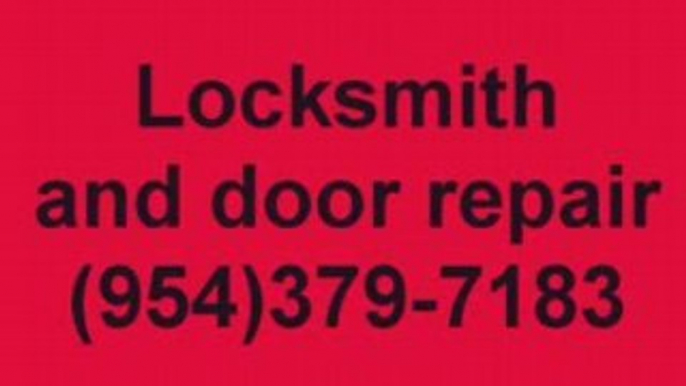 Locksmith
and door repair
(954)379-7183